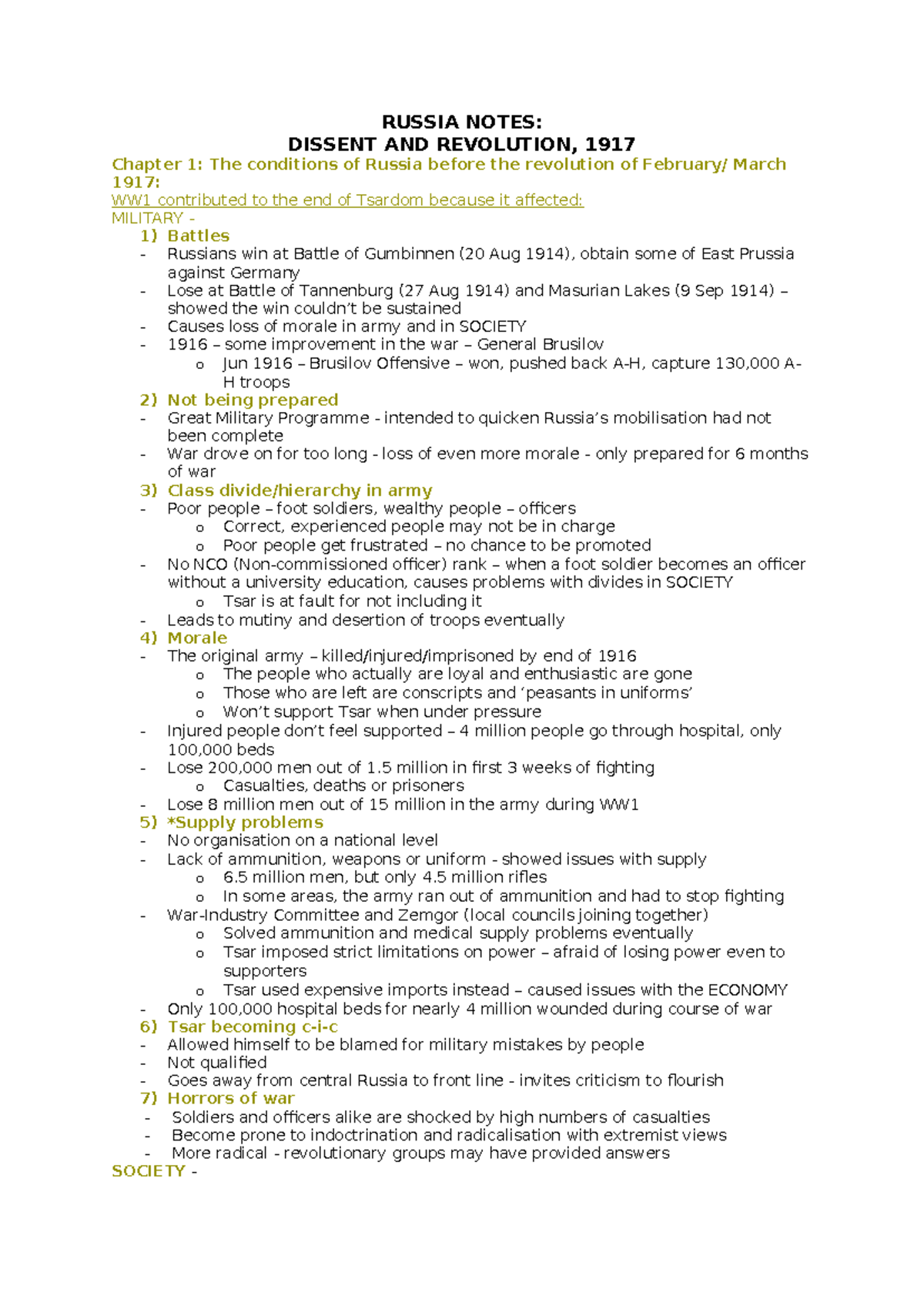 RUSSIA NOTES:
DISSENT AND REVOLUTION, 1917

Chapter 1: The conditions of Russia before the revolution of February/ March 1917:

WW1 contributed to the end of Tsardom because it affected:

MILITARY -

1) Battles
- Russians win at Battle of Gumbinnen (20 Aug 1914), obtain some of East Prussia against Germany
- Lose at Battle of Tannenburg (27 Aug 1914) and Masurian Lakes (9 Sep 1914) – showed the win couldn't be sustained
- Causes loss of morale in army and in SOCIETY
- 1916 – some improvement in the war – General Brusilov
  o Jun 1916 – Brusilov Offensive – won, pushed back A-H, capture 130,000 A-H troops

2) Not being prepared
- Great Military Programme - intended to quicken Russia's mobilisation had not been complete
- War drove on for too long - loss of even more morale - only prepared for 6 months of war

3) Class divide/hierarchy in army
- Poor people – foot soldiers, wealthy people – officers
  o Correct, experienced people may not be in charge
  o Poor people get frustrated – no chance to be promoted
- No NCO (Non-commissioned officer) rank – when a foot soldier becomes an officer without a university education, causes problems with divides in SOCIETY
  o Tsar is at fault for not including it
- Leads to mutiny and desertion of troops eventually

4) Morale
- The original army – killed/injured/imprisoned by end of 1916
  o The people who actually are loyal and enthusiastic are gone
  o Those who are left are conscripts and 'peasants in uniforms'
  o Won't support Tsar when under pressure
- Injured people don't feel supported – 4 million people go through hospital, only 100,000 beds
- Lose 200,000 men out of 1.5 million in first 3 weeks of fighting
  o Casualties, deaths or prisoners
- Lose 8 million men out of 15 million in the army during WW1

5) *Supply problems
- No organisation on a national level
- Lack of ammunition, weapons or uniform - showed issues with supply
  o 6.5 million men, but only 4.5 million rifles
  o In some areas, the army ran out of ammunition and had to stop fighting
- War-Industry Committee and Zemgor (local councils joining together)
  o Solved ammunition and medical supply problems eventually
  o Tsar imposed strict limitations on power – afraid of losing power even to supporters
  o Tsar used expensive imports instead – caused issues with the ECONOMY
- Only 100,000 hospital beds for nearly 4 million wounded during course of war

6) Tsar becoming c-i-c
- Allowed himself to be blamed for military mistakes by people
- Not qualified
- Goes away from central Russia to front line - invites criticism to flourish

7) Horrors of war
- Soldiers and officers alike are shocked by high numbers of casualties
- Become prone to indoctrination and radicalisation with extremist views
- More radical - revolutionary groups may have provided answers

SOCIETY -